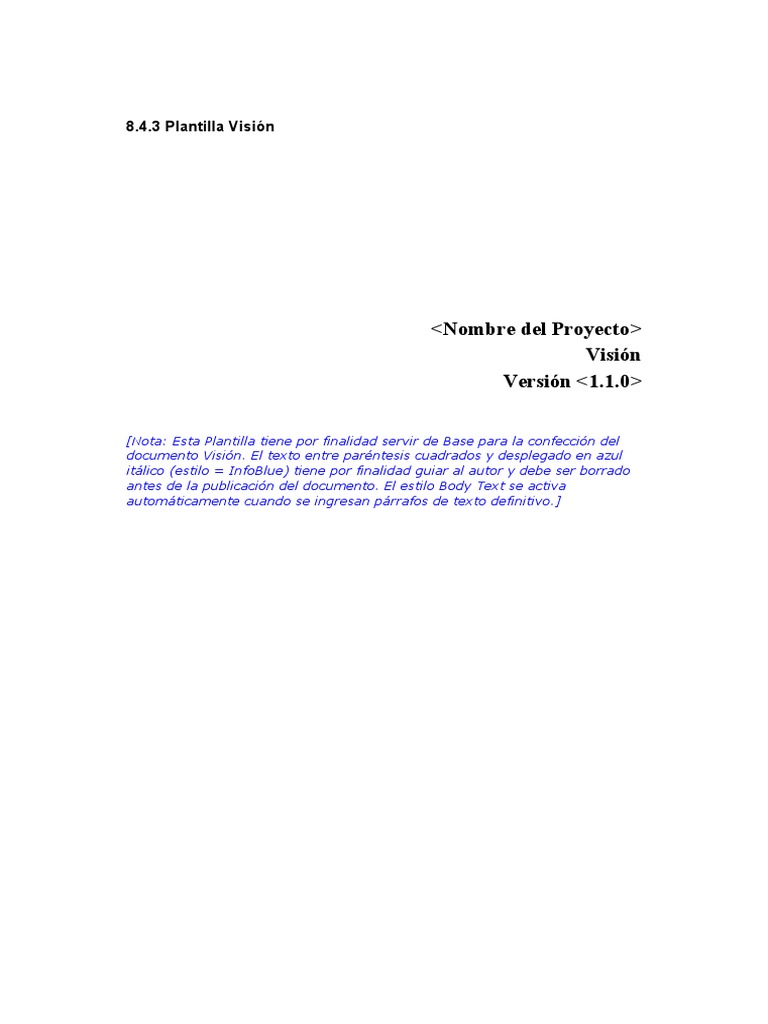 8.4.3 Plantilla Visión

<Nombre del Proyecto>
Visión
Versión <1.1.0>

[Nota: Esta Plantilla tiene por finalidad servir de Base para la confección del documento Visión. El texto entre paréntesis cuadrados y desplegado en azul itálico (estilo = InfoBlue) tiene por finalidad guiar al autor y debe ser borrado antes de la publicación del documento. El estilo Body Text se activa automáticamente cuando se ingresan párrafos de texto definitivo.]